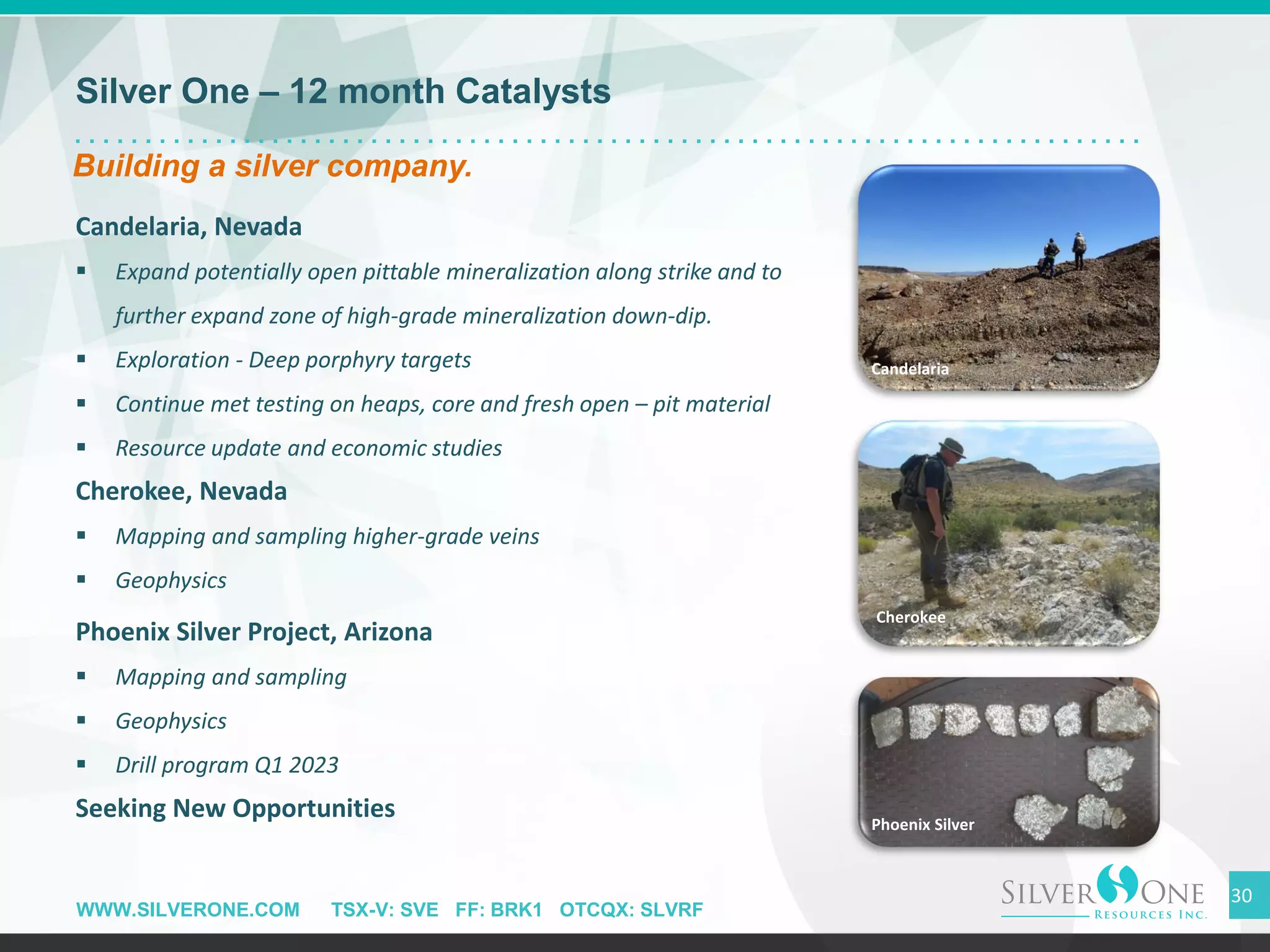 Silver One – 12 month Catalysts

Building a silver company.

Candelaria, Nevada

▪ Expand potentially open pittable mineralization along strike and to further expand zone of high-grade mineralization down-dip.

▪ Exploration - Deep porphyry targets

▪ Continue met testing on heaps, core and fresh open – pit material

▪ Resource update and economic studies

Cherokee, Nevada

▪ Mapping and sampling higher-grade veins

▪ Geophysics

Phoenix Silver Project, Arizona

▪ Mapping and sampling

▪ Geophysics

▪ Drill program Q1 2023

Seeking New Opportunities

Candelaria

Cherokee

Phoenix Silver

WWW.SILVERONE.COM TSX-V: SVE FF: BRK1 OTCQX: SLVRF

SILVER ONE RESOURCES INC.

30